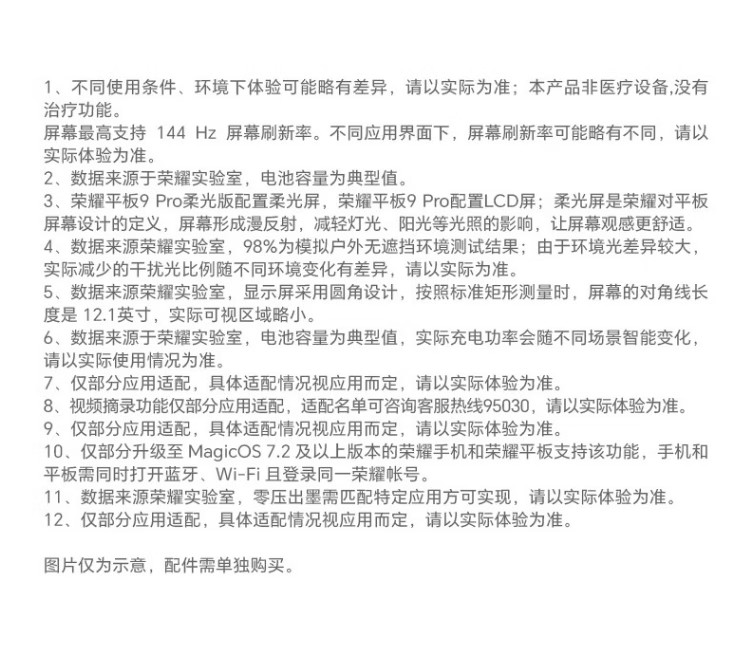 1、不同使用条件、环境下体验可能略有差异，请以实际为准；本产品非医疗设备,没有治疗功能。
屏幕最高支持 144 Hz 屏幕刷新率。不同应用界面下，屏幕刷新率可能略有不同，请以实际体验为准。
2、数据来源于荣耀实验室，电池容量为典型值。
3、荣耀平板9 Pro柔光版配置柔光屏，荣耀平板9 Pro配置LCD屏；柔光屏是荣耀对平板屏幕设计的定义，屏幕形成漫反射，减轻灯光、阳光等光照的影响，让屏幕观感更舒适。
4、数据来源荣耀实验室，98%为模拟户外无遮挡环境测试结果；由于环境光差异较大，实际减少的干扰光比例随不同环境变化有差异，请以实际为准。
5、数据来源荣耀实验室，显示屏采用圆角设计，按照标准矩形测量时，屏幕的对角线长度是 12.1英寸，实际可视区域略小。
6、数据来源于荣耀实验室，电池容量为典型值，实际充电功率会随不同场景智能变化，请以实际使用情况为准。
7、仅部分应用适配，具体适配情况视应用而定，请以实际体验为准。
8、视频摘录功能仅部分应用适配，适配名单可咨询客服热线95030，请以实际体验为准。
9、仅部分应用适配，具体适配情况视应用而定，请以实际体验为准。
10、仅部分升级至 MagicOS 7.2 及以上版本的荣耀手机和荣耀平板支持该功能，手机和平板需同时打开蓝牙、Wi-Fi 且登录同一荣耀帐号。
11、数据来源荣耀实验室，零压出墨需匹配特定应用方可实现，请以实际体验为准。
12、仅部分应用适配，具体适配情况视应用而定，请以实际体验为准。

图片仅为示意，配件需单独购买。